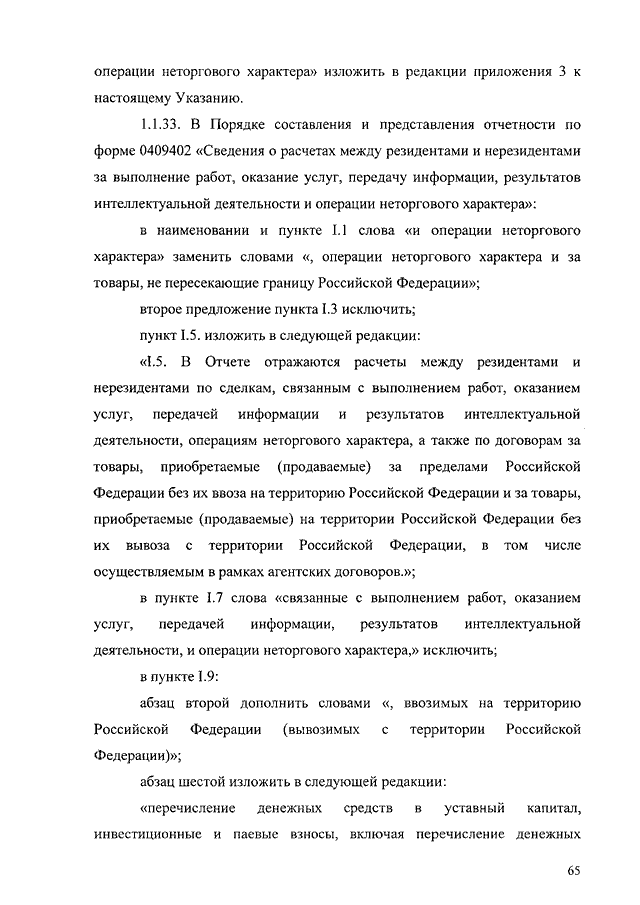 операции неторгового характера» изложить в редакции приложения 3 к настоящему Указанию.

1.1.33. В Порядке составления и представления отчетности по форме 0409402 «Сведения о расчетах между резидентами и нерезидентами за выполнение работ, оказание услуг, передачу информации, результатов интеллектуальной деятельности и операции неторгового характера»:

в наименовании и пункте I.1 слова «и операции неторгового характера» заменить словами «, операции неторгового характера и за товары, не пересекающие границу Российской Федерации»;

второе предложение пункта I.3 исключить;

пункт I.5. изложить в следующей редакции:

«I.5. В Отчете отражаются расчеты между резидентами и нерезидентами по сделкам, связанным с выполнением работ, оказанием услуг, передачей информации и результатов интеллектуальной деятельности, операциям неторгового характера, а также по договорам за товары, приобретаемые (продаваемые) за пределами Российской Федерации без их ввоза на территорию Российской Федерации и за товары, приобретаемые (продаваемые) на территории Российской Федерации без их вывоза с территории Российской Федерации, в том числе осуществляемым в рамках агентских договоров.»;

в пункте I.7 слова «связанные с выполнением работ, оказанием услуг, передачей информации, результатов интеллектуальной деятельности, и операции неторгового характера,» исключить;

в пункте I.9:

абзац второй дополнить словами «, ввозимых на территорию Российской Федерации (вывозимых с территории Российской Федерации)»;

абзац шестой изложить в следующей редакции:

«перечисление денежных средств в уставный капитал, инвестиционные и паевые взносы, включая перечисление денежных

65